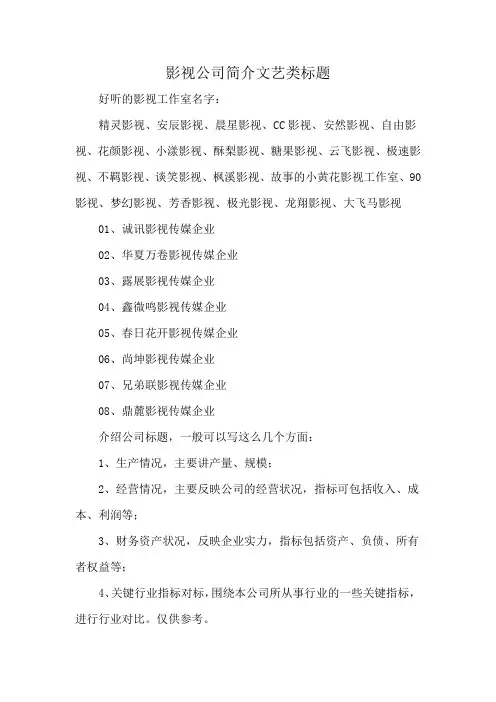 影视公司简介文艺类标题

好听的影视工作室名字：

精灵影视、安辰影视、晨星影视、CC影视、安然影视、自由影视、花颜影视、小漾影视、酥梨影视、糖果影视、云飞影视、极速影视、不羁影视、谈笑影视、枫溪影视、故事的小黄花影视工作室、90影视、梦幻影视、芳香影视、极光影视、龙翔影视、大飞马影视

01、诚讯影视传媒企业

02、华夏万卷影视传媒企业

03、露展影视传媒企业

04、鑫微鸣影视传媒企业

05、春日花开影视传媒企业

06、尚坤影视传媒企业

07、兄弟联影视传媒企业

08、鼎麓影视传媒企业

介绍公司标题，一般可以写这么几个方面：

1、生产情况，主要讲产量、规模；

2、经营情况，主要反映公司的经营状况，指标可包括收入、成本、利润等；

3、财务资产状况，反映企业实力，指标包括资产、负债、所有者权益等；

4、关键行业指标对标，围绕本公司所从事行业的一些关键指标，进行行业对比。仅供参考。